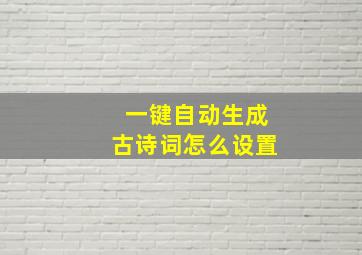 一键自动生成
古诗词怎么设置